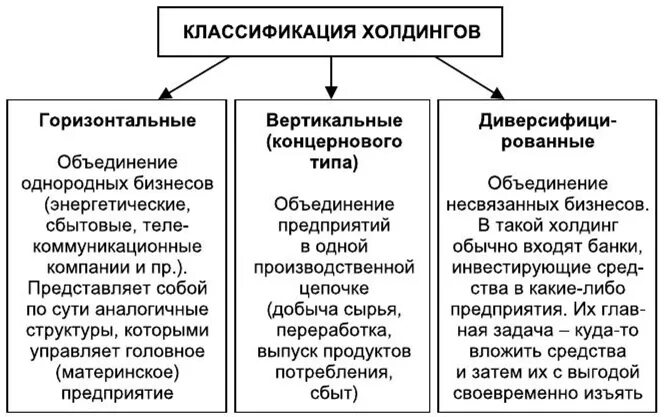 КЛАССИФИКАЦИЯ ХОЛДИНГОВ

Горизонтальные

Объединение однородных бизнесов (энергетические, сбытовые, телекоммуникационные компании и пр.). Представляет собой по сути аналогичные структуры, которыми управляет головное (материнское) предприятие

Вертикальные (концернового типа)

Объединение предприятий в одной производственной цепочке (добыча сырья, переработка, выпуск продуктов потребления, сбыт)

Диверсифицированные

Объединение несвязанных бизнесов. В такой холдинг обычно входят банки, инвестирующие средства в какие-либо предприятия. Их главная задача – куда-то вложить средства и затем их с выгодой своевременно изъять